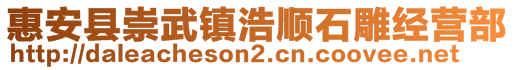 惠安县崇武镇浩顺石雕经营部
http://daleacheson2.cn.coovee.net